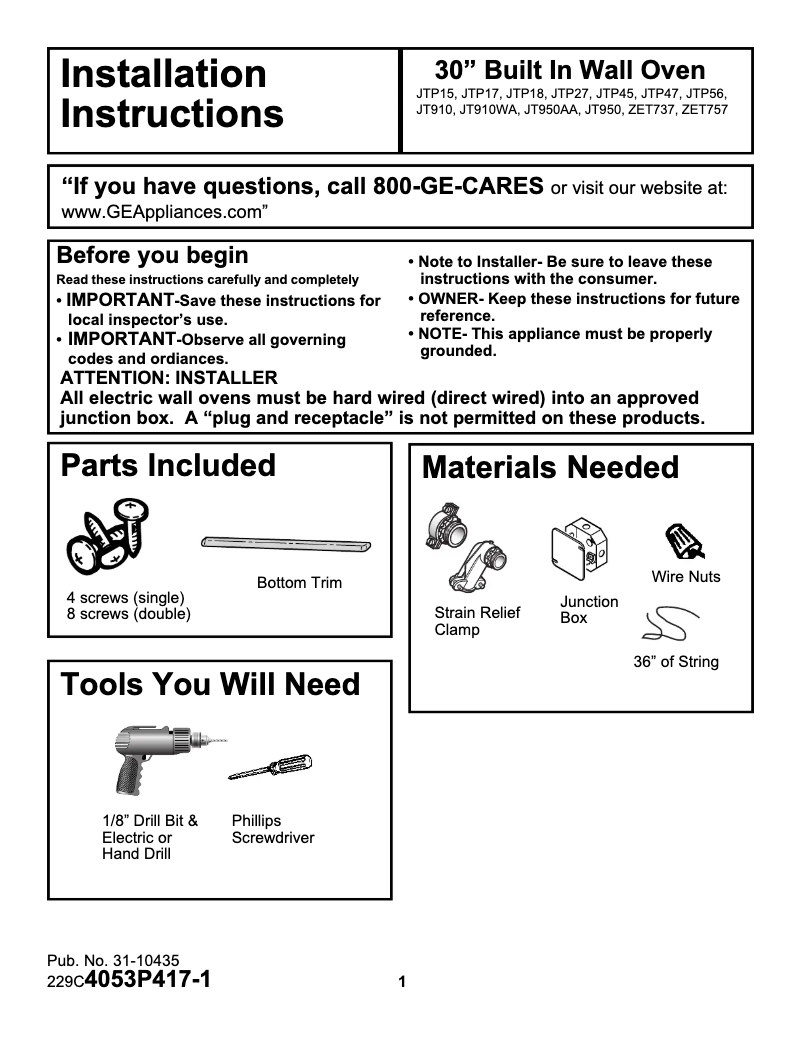 Installation Instructions

30” Built In Wall Oven
JTP15, JTP17, JTP18, JTP27, JTP45, JTP47, JTP56, JT910, JT910WA, JT950AA, JT950, ZET737, ZET757

“If you have questions, call 800-GE-CARES or visit our website at: www.GEAppliances.com”

Before you begin
Read these instructions carefully and completely
• IMPORTANT-Save these instructions for local inspector’s use.
• IMPORTANT-Observe all governing codes and ordiances.

• Note to Installer- Be sure to leave these instructions with the consumer.
• OWNER- Keep these instructions for future reference.
• NOTE- This appliance must be properly grounded.

ATTENTION: INSTALLER
All electric wall ovens must be hard wired (direct wired) into an approved junction box. A “plug and receptacle” is not permitted on these products.

Parts Included

4 screws (single)
8 screws (double)

Bottom Trim

Materials Needed

Strain Relief Clamp

Junction Box

Wire Nuts

36” of String

Tools You Will Need

1/8” Drill Bit & Electric or Hand Drill

Phillips Screwdriver

Pub. No. 31-10435
229C4053P417-1

1